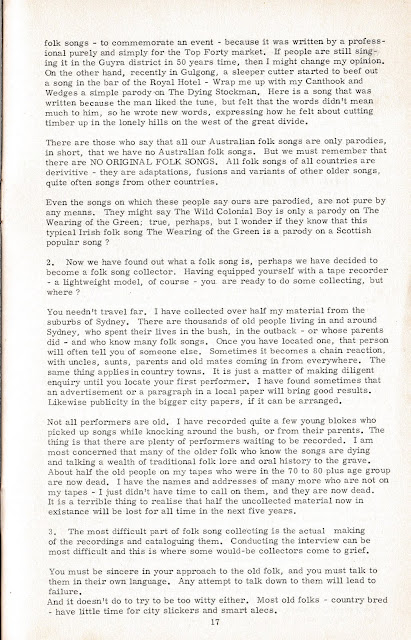 folk songs - to commemorate an event - because it was written by a professional purely and simply for the Top Forty market. If people are still singing it in the Guyra district in 50 years time, then I might change my opinion. On the other hand, recently in Gulgong, a sleeper cutter started to beef out a song in the bar of the Royal Hotel - Wrap me up with my Canthook and Wedges a simple parody on The Dying Stockman. Here is a song that was written because the man liked the tune, but felt that the words didn't mean much to him, so he wrote new words, expressing how he felt about cutting timber up in the lonely hills on the west of the great divide.

There are those who say that all our Australian folk songs are only parodies, in short, that we have no Australian folk songs. But we must remember that there are NO ORIGINAL FOLK SONGS. All folk songs of all countries are derivitive - they are adaptations, fusions and variants of other older songs, quite often songs from other countries.

Even the songs on which these people say ours are parodied, are not pure by any means. They might say The Wild Colonial Boy is only a parody on The Wearing of the Green; true, perhaps, but I wonder if they know that this typical Irish folk song The Wearing of the Green is a parody on a Scottish popular song ?

2. Now we have found out what a folk song is, perhaps we have decided to become a folk song collector. Having equipped yourself with a tape recorder - a lightweight model, of course - you are ready to do some collecting, but where ?

You needn't travel far. I have collected over half my material from the suburbs of Sydney. There are thousands of old people living in and around Sydney, who spent their lives in the bush, in the outback - or whose parents did - and who know many folk songs. Once you have located one, that person will often tell you of someone else. Sometimes it becomes a chain reaction, with uncles, aunts, parents and old mates coming in from everywhere. The same thing applies in country towns. It is just a matter of making diligent enquiry until you locate your first performer. I have found sometimes that an advertisement or a paragraph in a local paper will bring good results. Likewise publicity in the bigger city papers, if it can be arranged.

Not all performers are old. I have recorded quite a few young blokes who picked up songs while knocking around the bush, or from their parents. The thing is that there are plenty of performers waiting to be recorded. I am most concerned that many of the older folk who know the songs are dying and talking a wealth of traditional folk lore and oral history to the grave. About half the old people on my tapes who were in the 70 to 80 plus age group are now dead. I have the names and addresses of many more who are not on my tapes - I just didn't have time to call on them, and they are now dead. It is a terrible thing to realise that half the uncollected material now in existance will be lost for all time in the next five years.

3. The most difficult part of folk song collecting is the actual making of the recordings and cataloguing them. Conducting the interview can be most difficult and this is where some would-be collectors come to grief.

You must be sincere in your approach to the old folk, and you must talk to them in their own language. Any attempt to talk down to them will lead to failure.
And it doesn't do to try to be too witty either. Most old folks - country bred - have little time for city slickers and smart alecs.

17